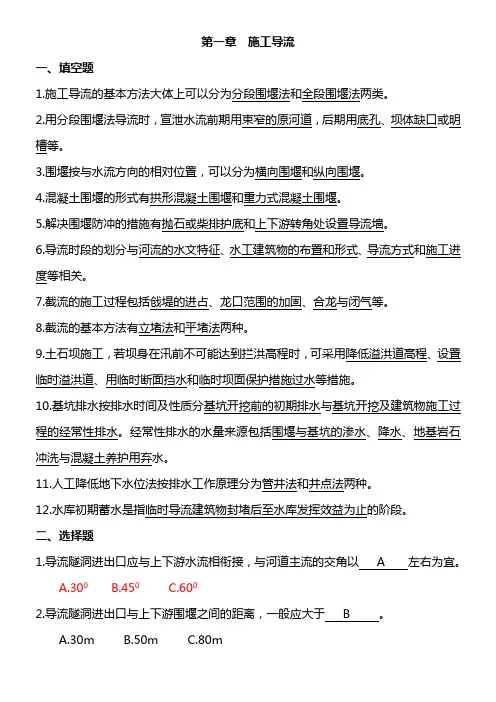 第一章　施工导流

一、填空题

1.施工导流的基本方法大体上可以分为分段围堰法和全段围堰法两类。

2.用分段围堰法导流时，宣泄水流前期用束窄的原河道，后期用底孔、坝体缺口或明槽等。

3.围堰按与水流方向的相对位置，可以分为横向围堰和纵向围堰。

4.混凝土围堰的形式有拱形混凝土围堰和重力式混凝土围堰。

5.解决围堰防冲的措施有抛石或柴排护底和上下游转角处设置导流墙。

6.导流时段的划分与河流的水文特征、水工建筑物的布置和形式、导流方式和施工进度等相关。

7.截流的施工过程包括戗堤的进占、龙口范围的加固、合龙与闭气等。

8.截流的基本方法有立堵法和平堵法两种。

9.土石坝施工，若坝身在汛前不可能达到拦洪高程时，可采用降低溢洪道高程、设置临时溢洪道、用临时断面挡水和临时坝面保护措施过水等措施。

10.基坑排水按排水时间及性质分基坑开挖前的初期排水与基坑开挖及建筑物施工过程的经常性排水。经常性排水的水量来源包括围堰与基坑的渗水、降水、地基岩石冲洗与混凝土养护用弃水。

11.人工降低地下水位法按排水工作原理分为管井法和井点法两种。

12.水库初期蓄水是指临时导流建筑物封堵后至水库发挥效益为止的阶段。

二、选择题

1.导流隧洞进出口应与上下游水流相衔接，与河道主流的交角以 A 左右为宜。

A.$30^0$　B.$45^0$　C.$60^0$

2.导流隧洞进出口与上下游围堰之间的距离，一般应大于 B 。

A.30m　B.50m　C.80m